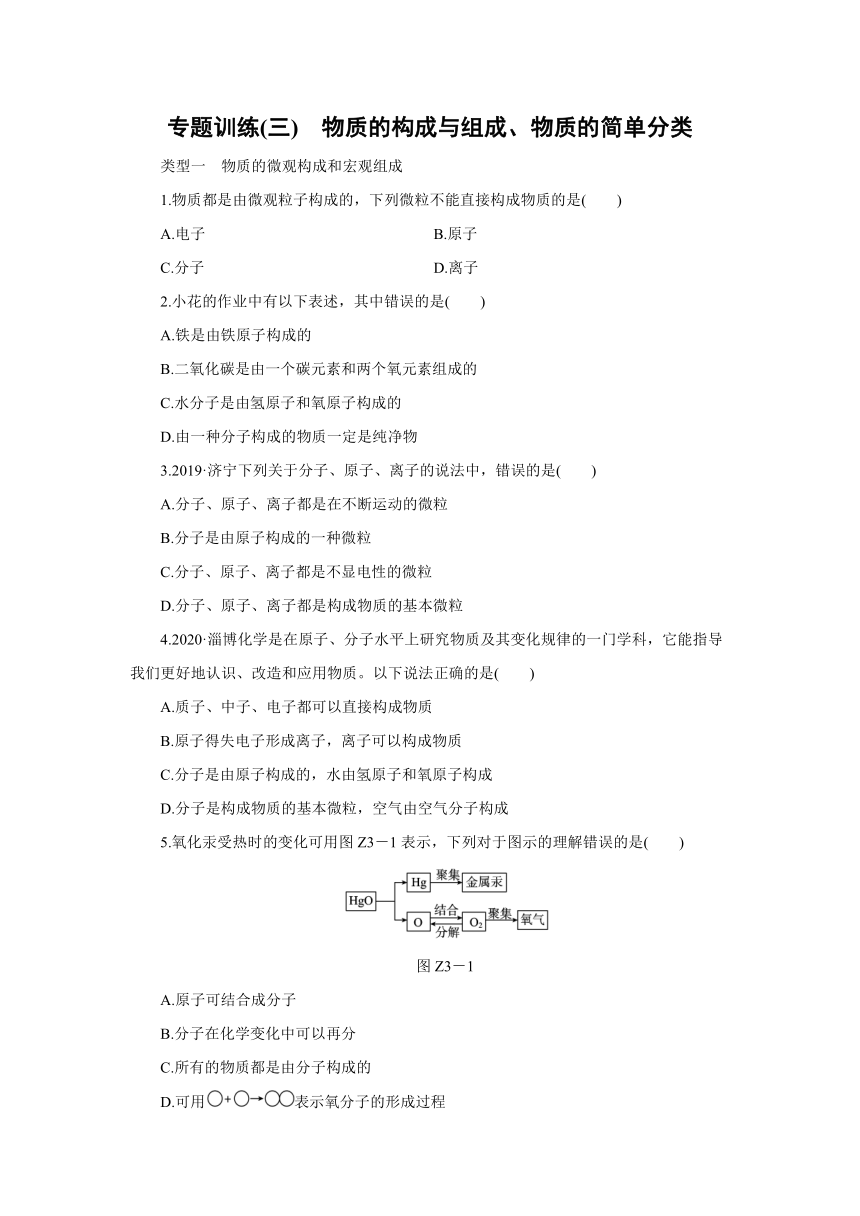 专题训练(三)　物质的构成与组成、物质的简单分类

类型一　物质的微观构成和宏观组成

1.物质都是由微观粒子构成的，下列微粒不能直接构成物质的是(　　)

A.电子　　B.原子

C.分子　　D.离子

2.小花的作业中有以下表述，其中错误的是(　　)

A.铁是由铁原子构成的

B.二氧化碳是由一个碳元素和两个氧元素组成的

C.水分子是由氢原子和氧原子构成的

D.由一种分子构成的物质一定是纯净物

3.2019·济宁下列关于分子、原子、离子的说法中，错误的是(　　)

A.分子、原子、离子都是在不断运动的微粒

B.分子是由原子构成的一种微粒

C.分子、原子、离子都是不显电性的微粒

D.分子、原子、离子都是构成物质的基本微粒

4.2020·淄博化学是在原子、分子水平上研究物质及其变化规律的一门学科，它能指导我们更好地认识、改造和应用物质。以下说法正确的是(　　)

A.质子、中子、电子都可以直接构成物质

B.原子得失电子形成离子，离子可以构成物质

C.分子是由原子构成的，水由氢原子和氧原子构成

D.分子是构成物质的基本微粒，空气由空气分子构成

5.氧化汞受热时的变化可用图 Z3－1 表示，下列对于图示的理解错误的是(　　)

HgO　Hg　聚集　金属汞　O　结合　分解　$O_2$　聚集　氧气

图 Z3－1

A.原子可结合成分子

B.分子在化学变化中可以再分

C.所有的物质都是由分子构成的

D.可用○+○→○○表示氧分子的形成过程